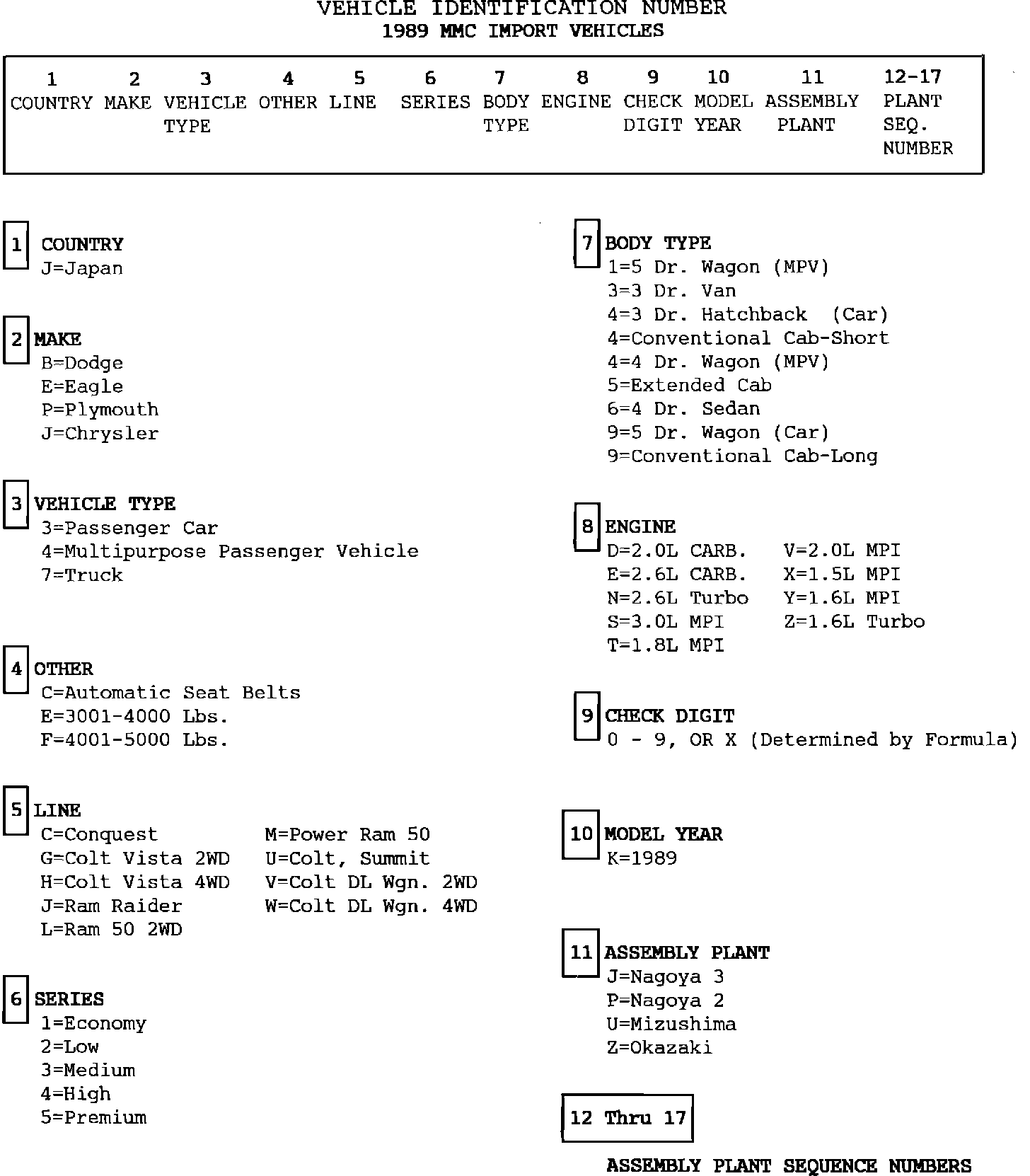 VEHICLE IDENTIFICATION NUMBER
1989 MMC IMPORT VEHICLES

| 1 | 2 | 3 | 4 | 5 | 6 | 7 | 8 | 9 | 10 | 11 | 12-17 |
|---|---|---|---|---|---|---|---|---|---|---|---|
| COUNTRY | MAKE | VEHICLE TYPE | OTHER | LINE | SERIES | BODY TYPE | ENGINE | CHECK DIGIT | MODEL YEAR | ASSEMBLY PLANT | PLANT SEQ. NUMBER |

1 COUNTRY
J=Japan

2 MAKE
B=Dodge
E=Eagle
P=Plymouth
J=Chrysler

3 VEHICLE TYPE
3=Passenger Car
4=Multipurpose Passenger Vehicle
7=Truck

4 OTHER
C=Automatic Seat Belts
E=3001-4000 Lbs.
F=4001-5000 Lbs.

5 LINE
C=Conquest
G=Colt Vista 2WD
H=Colt Vista 4WD
J=Ram Raider
L=Ram 50 2WD
M=Power Ram 50
U=Colt, Summit
V=Colt DL Wgn. 2WD
W=Colt DL Wgn. 4WD

6 SERIES
1=Economy
2=Low
3=Medium
4=High
5=Premium

7 BODY TYPE
1=5 Dr. Wagon (MPV)
3=3 Dr. Van
4=3 Dr. Hatchback (Car)
4=Conventional Cab-Short
4=4 Dr. Wagon (MPV)
5=Extended Cab
6=4 Dr. Sedan
9=5 Dr. Wagon (Car)
9=Conventional Cab-Long

8 ENGINE
D=2.0L CARB.
E=2.6L CARB.
N=2.6L Turbo
S=3.0L MPI
T=1.8L MPI
V=2.0L MPI
X=1.5L MPI
Y=1.6L MPI
Z=1.6L Turbo

9 CHECK DIGIT
0 - 9, OR X (Determined by Formula)

10 MODEL YEAR
K=1989

11 ASSEMBLY PLANT
J=Nagoya 3
P=Nagoya 2
U=Mizushima
Z=Okazaki

12 Thru 17

ASSEMBLY PLANT SEQUENCE NUMBERS